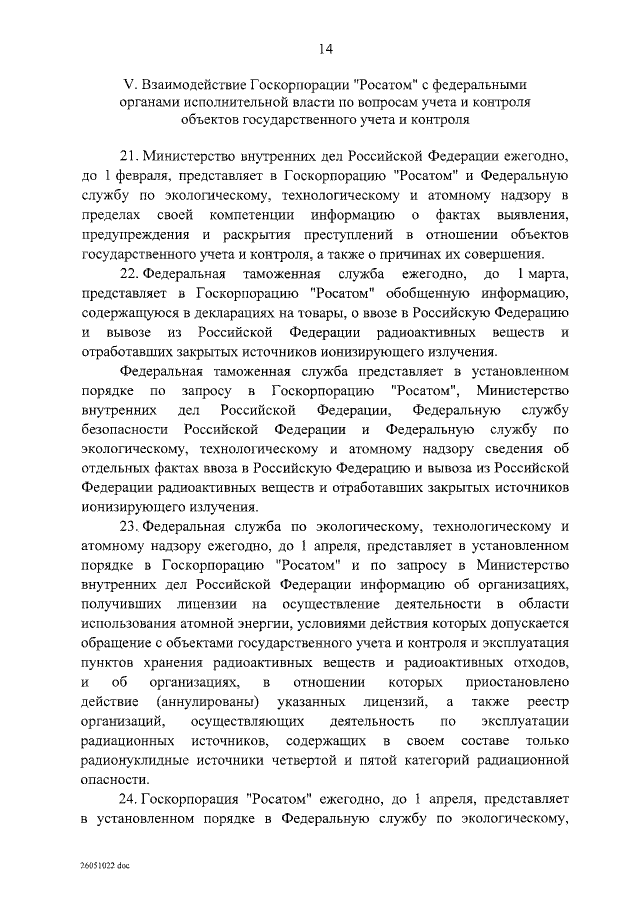 14

V. Взаимодействие Госкорпорации "Росатом" с федеральными органами исполнительной власти по вопросам учета и контроля объектов государственного учета и контроля

21. Министерство внутренних дел Российской Федерации ежегодно, до 1 февраля, представляет в Госкорпорацию "Росатом" и Федеральную службу по экологическому, технологическому и атомному надзору в пределах своей компетенции информацию о фактах выявления, предупреждения и раскрытия преступлений в отношении объектов государственного учета и контроля, а также о причинах их совершения.

22. Федеральная таможенная служба ежегодно, до 1 марта, представляет в Госкорпорацию "Росатом" обобщенную информацию, содержащуюся в декларациях на товары, о ввозе в Российскую Федерацию и вывозе из Российской Федерации радиоактивных веществ и отработавших закрытых источников ионизирующего излучения.

Федеральная таможенная служба представляет в установленном порядке по запросу в Госкорпорацию "Росатом", Министерство внутренних дел Российской Федерации, Федеральную службу безопасности Российской Федерации и Федеральную службу по экологическому, технологическому и атомному надзору сведения об отдельных фактах ввоза в Российскую Федерацию и вывоза из Российской Федерации радиоактивных веществ и отработавших закрытых источников ионизирующего излучения.

23. Федеральная служба по экологическому, технологическому и атомному надзору ежегодно, до 1 апреля, представляет в установленном порядке в Госкорпорацию "Росатом" и по запросу в Министерство внутренних дел Российской Федерации информацию об организациях, получивших лицензии на осуществление деятельности в области использования атомной энергии, условиями действия которых допускается обращение с объектами государственного учета и контроля и эксплуатация пунктов хранения радиоактивных веществ и радиоактивных отходов, и об организациях, в отношении которых приостановлено действие (аннулированы) указанных лицензий, а также реестр организаций, осуществляющих деятельность по эксплуатации радиационных источников, содержащих в своем составе только радионуклидные источники четвертой и пятой категорий радиационной опасности.

24. Госкорпорация "Росатом" ежегодно, до 1 апреля, представляет в установленном порядке в Федеральную службу по экологическому,

26051022.doc